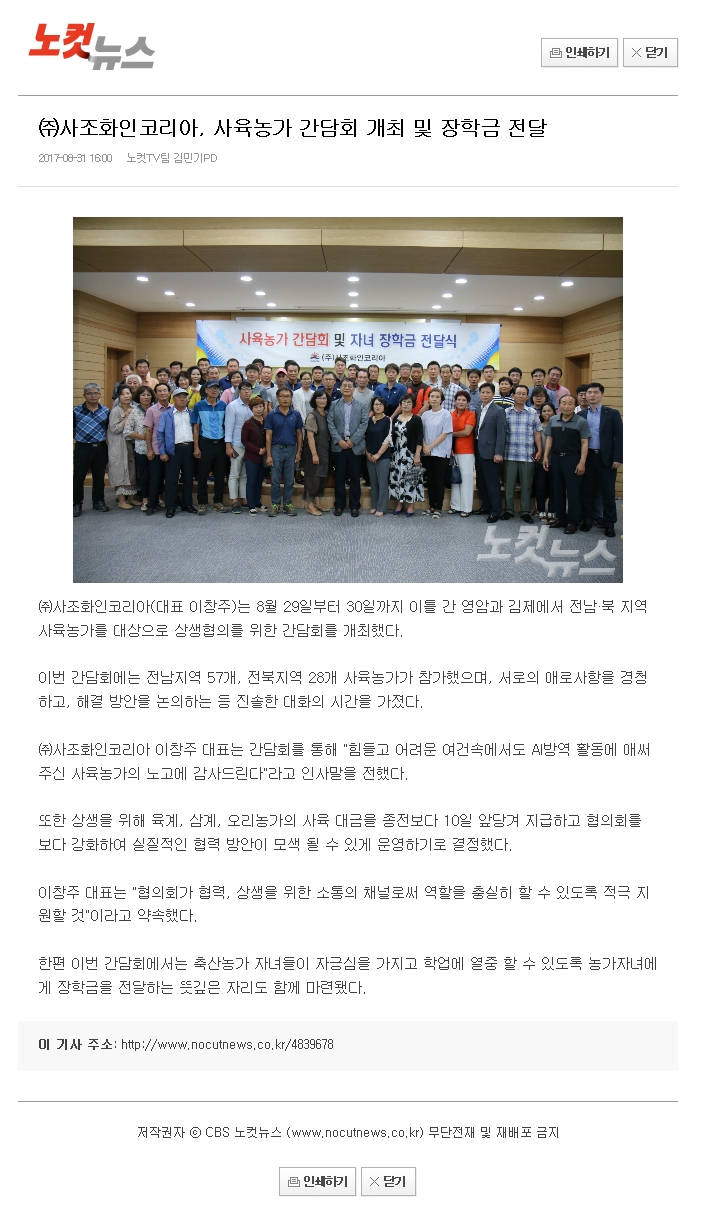 노컷뉴스

인쇄하기 닫기

㈜사조화인코리아, 사육농가 간담회 개최 및 장학금 전달

2017-08-31 16:00 노컷TV팀 김민기PD

사육농가 간담회 및 자녀 장학금 전달식

(주)사조화인코리아

노컷뉴스

㈜사조화인코리아(대표 이창주)는 8월 29일부터 30일까지 이틀 간 영암과 김제에서 전남·북 지역 사육농가를 대상으로 상생협의를 위한 간담회를 개최했다.

이번 간담회에는 전남지역 57개, 전북지역 28개 사육농가가 참가했으며, 서로의 애로사항을 경청하고, 해결 방안을 논의하는 등 진솔한 대화의 시간을 가졌다.

㈜사조화인코리아 이창주 대표는 간담회를 통해 "힘들고 어려운 여건속에서도 AI방역 활동에 애써주신 사육농가의 노고에 감사드린다"라고 인사말을 전했다.

또한 상생을 위해 육계, 삼계, 오리농가의 사육 대금을 종전보다 10일 앞당겨 지급하고 협의회를 보다 강화하여 실질적인 협력 방안이 모색 될 수 있게 운영하기로 결정했다.

이창주 대표는 "협의회가 협력, 상생을 위한 소통의 채널로써 역할을 충실히 할 수 있도록 적극 지원할 것"이라고 약속했다.

한편 이번 간담회에서는 축산농가 자녀들이 자긍심을 가지고 학업에 열중 할 수 있도록 농가자녀에게 장학금을 전달하는 뜻깊은 자리도 함께 마련했다.

이 기사 주소: http://www.nocutnews.co.kr/4839678

저작권자 © CBS 노컷뉴스 (www.nocutnews.co.kr) 무단전재 및 재배포 금지

인쇄하기 닫기